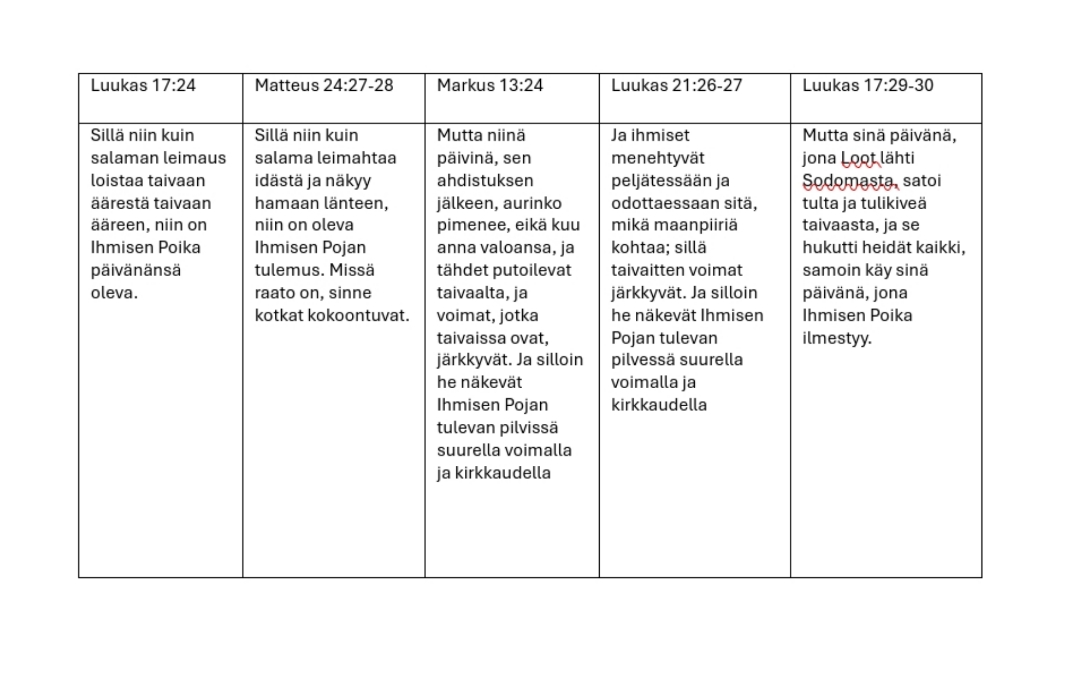 | Luukas 17:24 | Matteus 24:27-28 | Markus 13:24 | Luukas 21:26-27 | Luukas 17:29-30 |
|---|---|---|---|---|
| Sillä niin kuin salaman leimaus loistaa taivaan äärestä taivaan ääreen, niin on Ihmisen Poika päivänänsä oleva. | Sillä niin kuin salama leimahtaa idästä ja näkyy hamaan länteen, niin on oleva Ihmisen Pojan tulemus. Missä raato on, sinne kotkat kokoontuvat. | Mutta niinä päivinä, sen ahdistuksen jälkeen, aurinko pimenee, eikä kuu anna valoansa, ja tähdet putoilevat taivaalta, ja voimat, jotka taivaissa ovat, järkkyvät. Ja silloin he näkevät Ihmisen Pojan tulevan pilvissä suurella voimalla ja kirkkaudella | Ja ihmiset menehtyvät peljätessään ja odottaessaan sitä, mikä maanpiiriä kohtaa; sillä taivaitten voimat järkkyvät. Ja silloin he näkevät Ihmisen Pojan tulevan pilvessä suurella voimalla ja kirkkaudella | Mutta sinä päivänä, jona Loot lähti Sodomasta, satoi tulta ja tulikiveä taivaasta, ja se hukutti heidät kaikki, samoin käy sinä päivänä, jona Ihmisen Poika ilmestyy. |